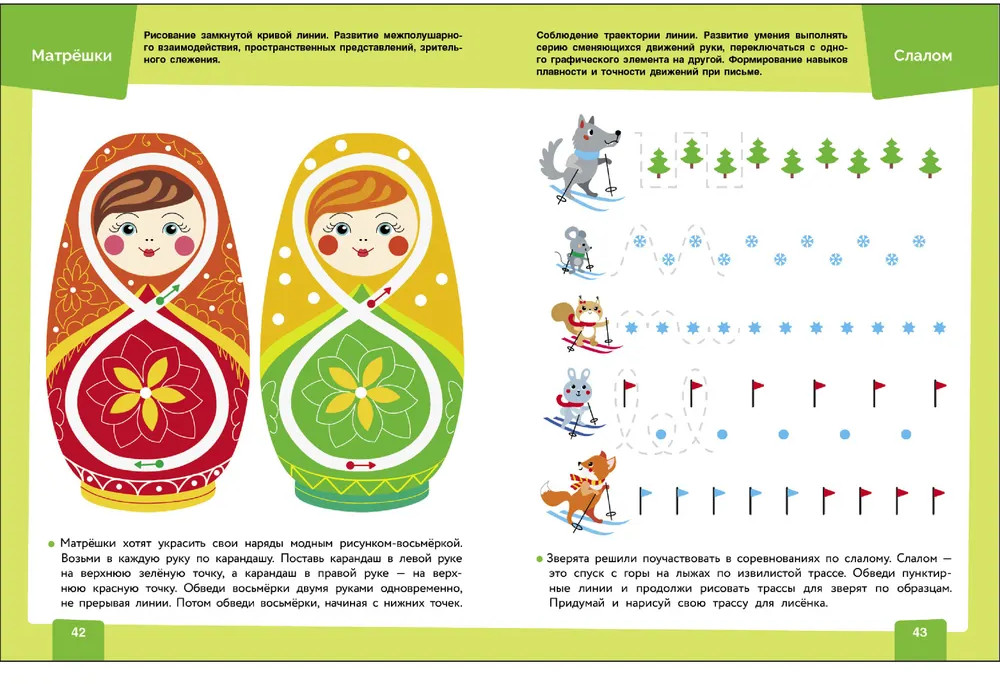 Матрёшки

Рисование замкнутой кривой линии. Развитие межполушарного взаимодействия, пространственных представлений, зрительного слежения.

Матрёшки хотят украсить свои наряды модным рисунком-восьмёркой. Возьми в каждую руку по карандашу. Поставь карандаш в левой руке на верхнюю зелёную точку, а карандаш в правой руке — на верхнюю красную точку. Обведи восьмёрки двумя руками одновременно, не прерывая линии. Потом обведи восьмёрки, начиная с нижних точек.

42

Соблюдение траектории линии. Развитие умения выполнять серию сменяющихся движений руки, переключаться с одного графического элемента на другой. Формирование навыков плавности и точности движений при письме.

Слалом

Зверята решили поучаствовать в соревнованиях по слалому. Слалом — это спуск с горы на лыжах по извилистой трассе. Обведи пунктирные линии и продолжи рисовать трассы для зверят по образцам. Придумай и нарисуй свою трассу для лисёнка.

43